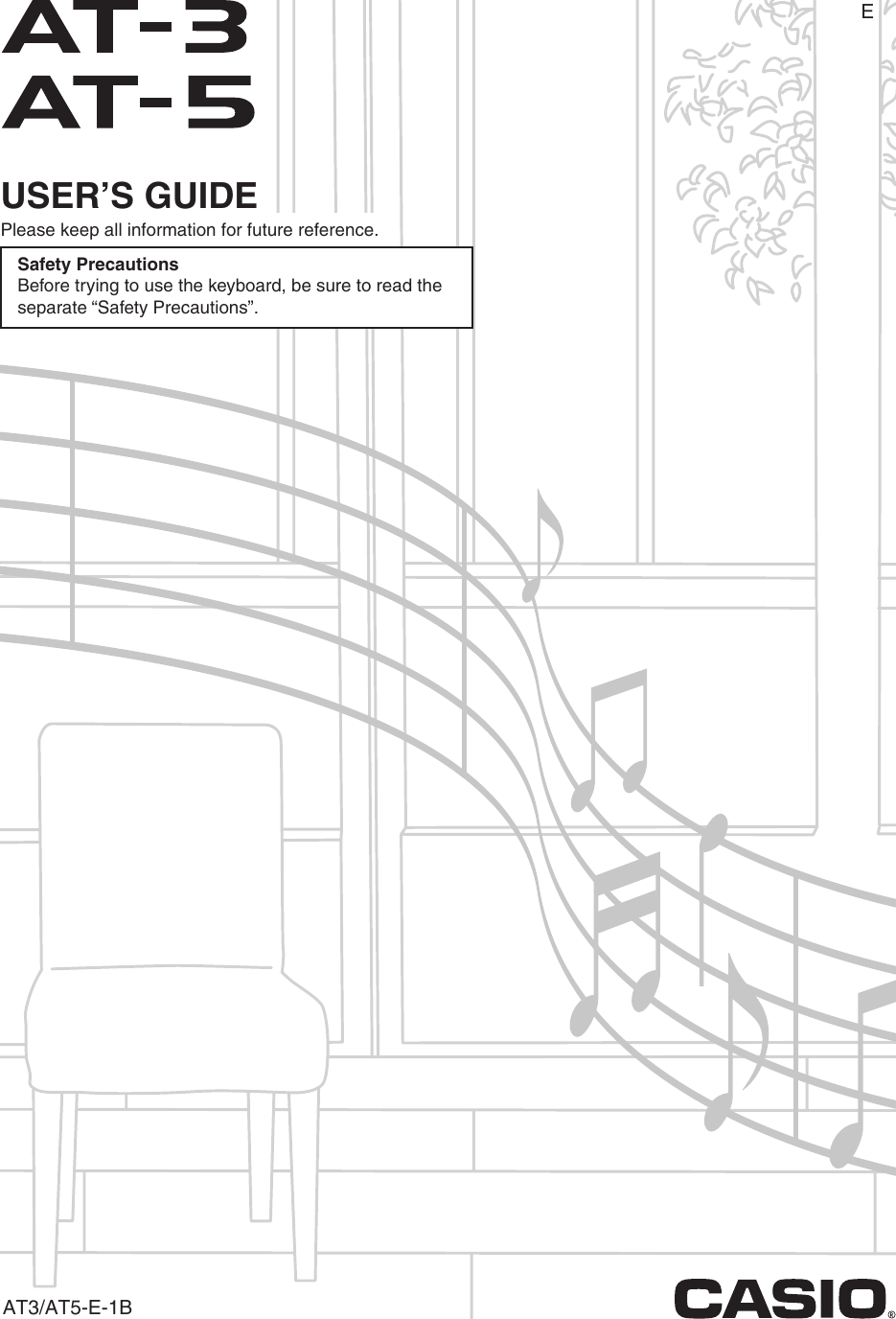 E

AT-3
AT-5

USER'S GUIDE

Please keep all information for future reference.

Safety Precautions
Before trying to use the keyboard, be sure to read the separate "Safety Precautions".

AT3/AT5-E-1B

CASIO®